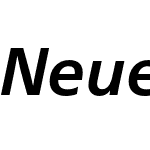 Neue